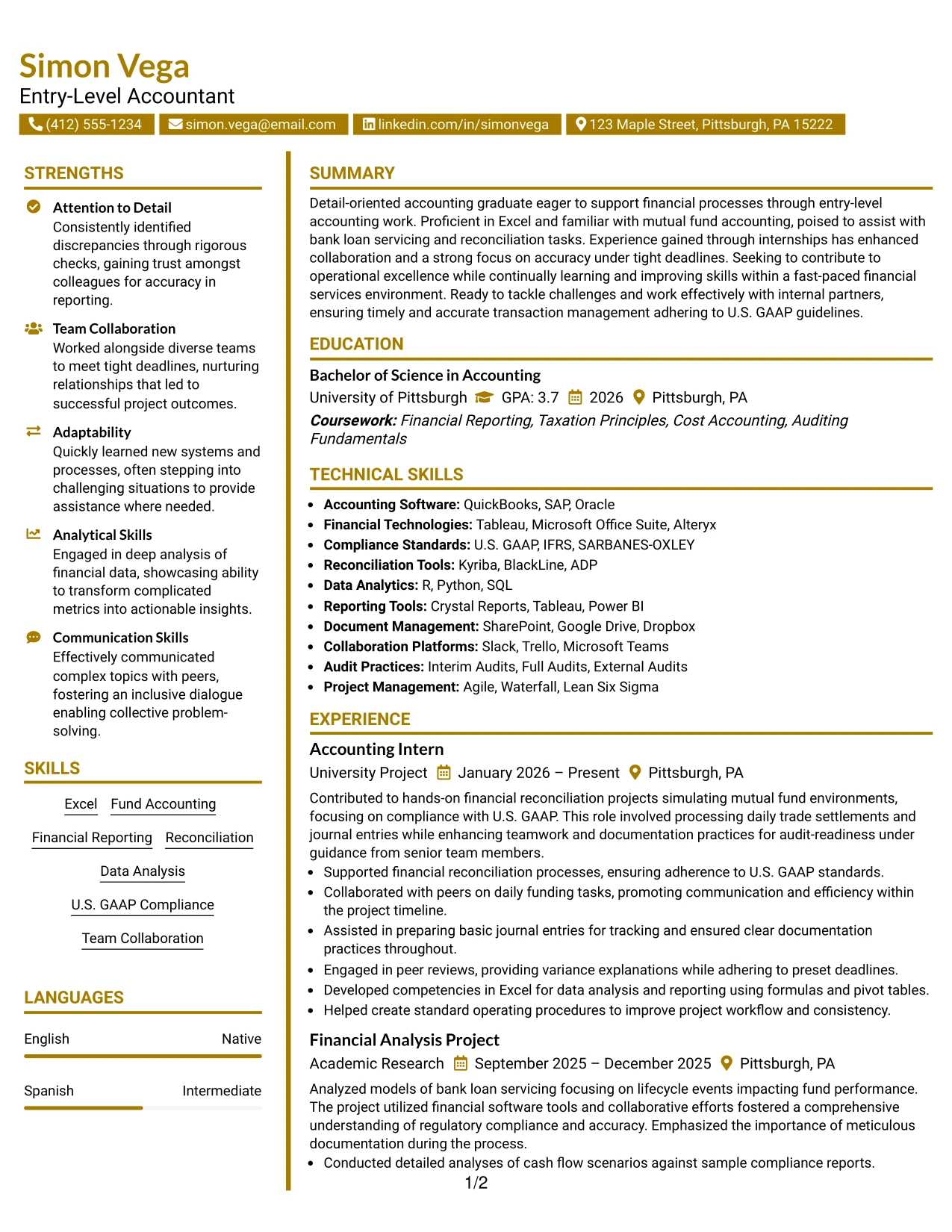 Simon Vega
Entry-Level Accountant

(412) 555-1234 simon.vega@email.com linkedin.com/in/simonvega 123 Maple Street, Pittsburgh, PA 15222

STRENGTHS

Attention to Detail
Consistently identified discrepancies through rigorous checks, gaining trust amongst colleagues for accuracy in reporting.

Team Collaboration
Worked alongside diverse teams to meet tight deadlines, nurturing relationships that led to successful project outcomes.

Adaptability
Quickly learned new systems and processes, often stepping into challenging situations to provide assistance where needed.

Analytical Skills
Engaged in deep analysis of financial data, showcasing ability to transform complicated metrics into actionable insights.

Communication Skills
Effectively communicated complex topics with peers, fostering an inclusive dialogue enabling collective problem-solving.

SKILLS

Excel
Fund Accounting
Financial Reporting
Reconciliation
Data Analysis
U.S. GAAP Compliance
Team Collaboration

LANGUAGES

English Native

Spanish Intermediate

SUMMARY

Detail-oriented accounting graduate eager to support financial processes through entry-level accounting work. Proficient in Excel and familiar with mutual fund accounting, poised to assist with bank loan servicing and reconciliation tasks. Experience gained through internships has enhanced collaboration and a strong focus on accuracy under tight deadlines. Seeking to contribute to operational excellence while continually learning and improving skills within a fast-paced financial services environment. Ready to tackle challenges and work effectively with internal partners, ensuring timely and accurate transaction management adhering to U.S. GAAP guidelines.

EDUCATION

Bachelor of Science in Accounting
University of Pittsburgh GPA: 3.7 2026 Pittsburgh, PA
Coursework: Financial Reporting, Taxation Principles, Cost Accounting, Auditing Fundamentals

TECHNICAL SKILLS

• Accounting Software: QuickBooks, SAP, Oracle
• Financial Technologies: Tableau, Microsoft Office Suite, Alteryx
• Compliance Standards: U.S. GAAP, IFRS, SARBANES-OXLEY
• Reconciliation Tools: Kyriba, BlackLine, ADP
• Data Analytics: R, Python, SQL
• Reporting Tools: Crystal Reports, Tableau, Power BI
• Document Management: SharePoint, Google Drive, Dropbox
• Collaboration Platforms: Slack, Trello, Microsoft Teams
• Audit Practices: Interim Audits, Full Audits, External Audits
• Project Management: Agile, Waterfall, Lean Six Sigma

EXPERIENCE

Accounting Intern
University Project January 2026 – Present Pittsburgh, PA
Contributed to hands-on financial reconciliation projects simulating mutual fund environments, focusing on compliance with U.S. GAAP. This role involved processing daily trade settlements and journal entries while enhancing teamwork and documentation practices for audit-readiness under guidance from senior team members.
• Supported financial reconciliation processes, ensuring adherence to U.S. GAAP standards.
• Collaborated with peers on daily funding tasks, promoting communication and efficiency within the project timeline.
• Assisted in preparing basic journal entries for tracking and ensured clear documentation practices throughout.
• Engaged in peer reviews, providing variance explanations while adhering to preset deadlines.
• Developed competencies in Excel for data analysis and reporting using formulas and pivot tables.
• Helped create standard operating procedures to improve project workflow and consistency.

Financial Analysis Project
Academic Research September 2025 – December 2025 Pittsburgh, PA
Analyzed models of bank loan servicing focusing on lifecycle events impacting fund performance. The project utilized financial software tools and collaborative efforts fostered a comprehensive understanding of regulatory compliance and accuracy. Emphasized the importance of meticulous documentation during the process.
• Conducted detailed analyses of cash flow scenarios against sample compliance reports.

1/2